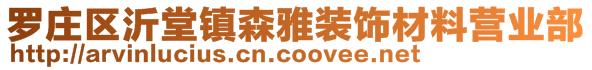 罗庄区沂堂镇森雅装饰材料营业部
http://arvinlucius.cn.coovee.net